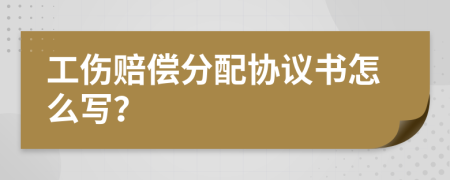 工伤赔偿分配协议书怎么写?